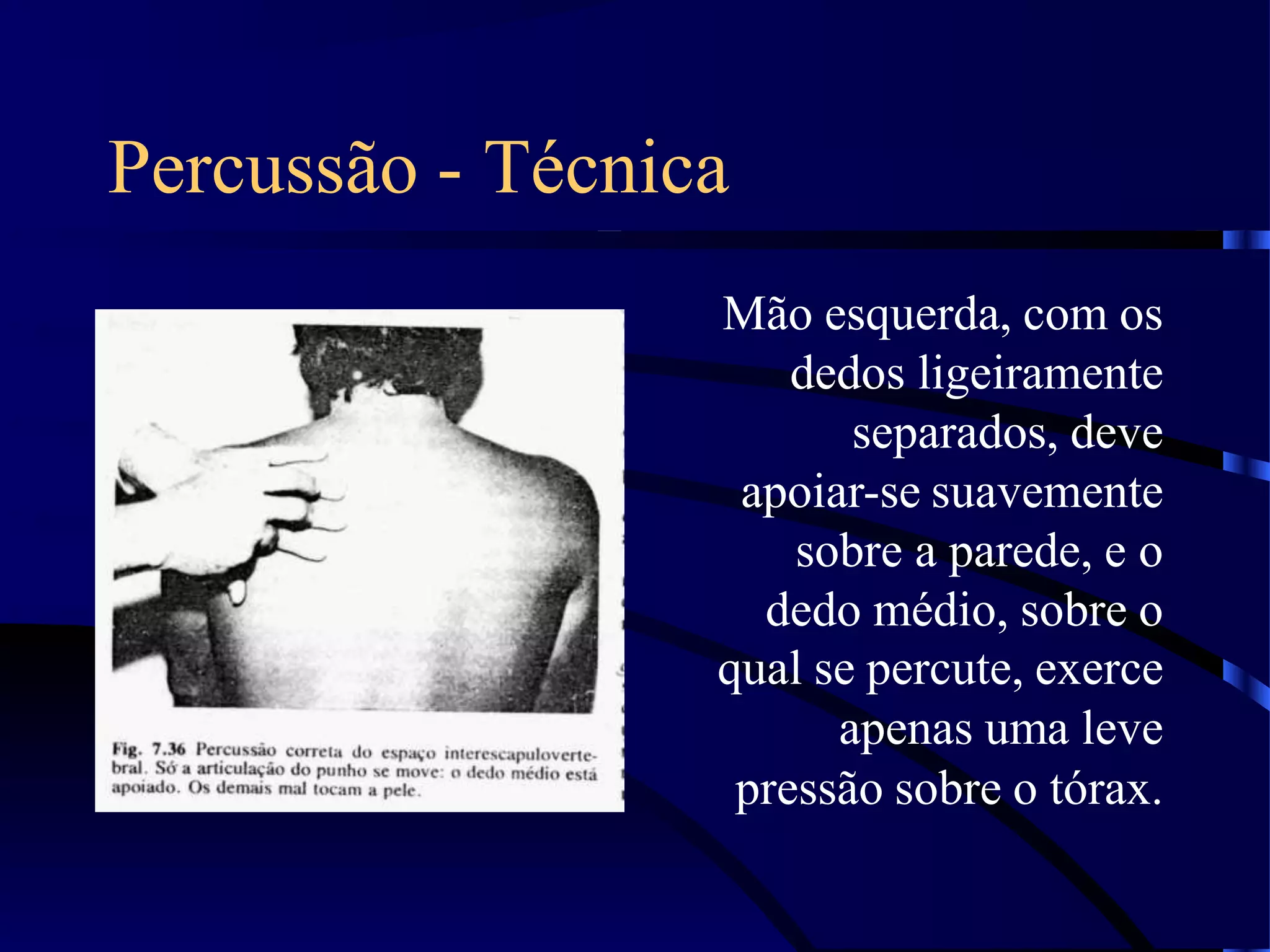 Percussão - Técnica

Fig. 7.36 Percussão correta do espaço interescapulovertebral. Só a articulação do punho se move: o dedo médio está apoiado. Os demais mal tocam a pele.

Mão esquerda, com os dedos ligeiramente separados, deve apoiar-se suavemente sobre a parede, e o dedo médio, sobre o qual se percute, exerce apenas uma leve pressão sobre o tórax.